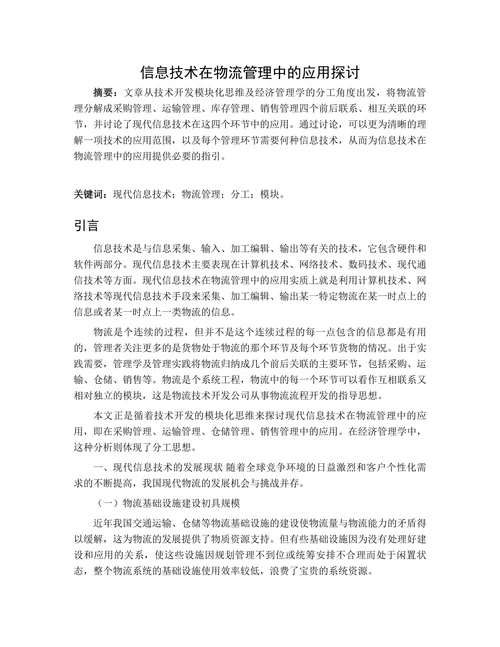 信息技术在物流管理中的应用探讨

摘要：文章从技术开发模块化思维及经济管理学的分工角度出发，将物流管理分解成采购管理、运输管理、库存管理、销售管理四个前后联系、相互关联的环节，并讨论了现代信息技术在这四个环节中的应用。通过讨论，可以更为清晰的理解一项技术的应用范围，以及每个管理环节需要何种信息技术，从而为信息技术在物流管理中的应用提供必要的指引。

关键词：现代信息技术；物流管理；分工；模块。

引言

信息技术是与信息采集、输入、加工编辑、输出等有关的技术，它包含硬件和软件两部分。现代信息技术主要表现在计算机技术、网络技术、数码技术、现代通信技术等方面。现代信息技术在物流管理中的应用实质上就是利用计算机技术、网络技术等现代信息技术手段来采集、加工编辑、输出某一特定物流在某一时点上的信息或者某一时点上一类物流的信息。

物流是个连续的过程，但并不是这个连续过程的每一点包含的信息都是有用的，管理者关注更多的是货物处于物流的那个环节及每个环节货物的情况。出于实践需要，管理学及管理实践将物流归纳成几个前后关联的主要环节，包括采购、运输、仓储、销售等。物流是个系统工程，物流中的每一个环节可以看作互相联系又相对独立的模块，这是物流技术开发公司从事物流流程开发的指导思想。

本文正是循着技术开发的模块化思维来探讨现代信息技术在物流管理中的应用，即在采购管理、运输管理、仓储管理、销售管理中的应用。在经济管理学中，这种分析则体现了分工思想。

一、现代信息技术的发展现状 随着全球竞争环境的日益激烈和客户个性化需求的不断提高，我国现代物流的发展机会与挑战并存。

（一）物流基础设施建设初具规模

近年我国交通运输、仓储等物流基础设施的建设使物流量与物流能力的矛盾得以缓解，这为物流的发展提供了物质资源支持。但有些基础设施因为没有处理好建设和应用的关系，使这些设施因规划管理不到位或统筹安排不合理而处于闲置状态，整个物流系统的基础设施使用效率较低，浪费了宝贵的系统资源。